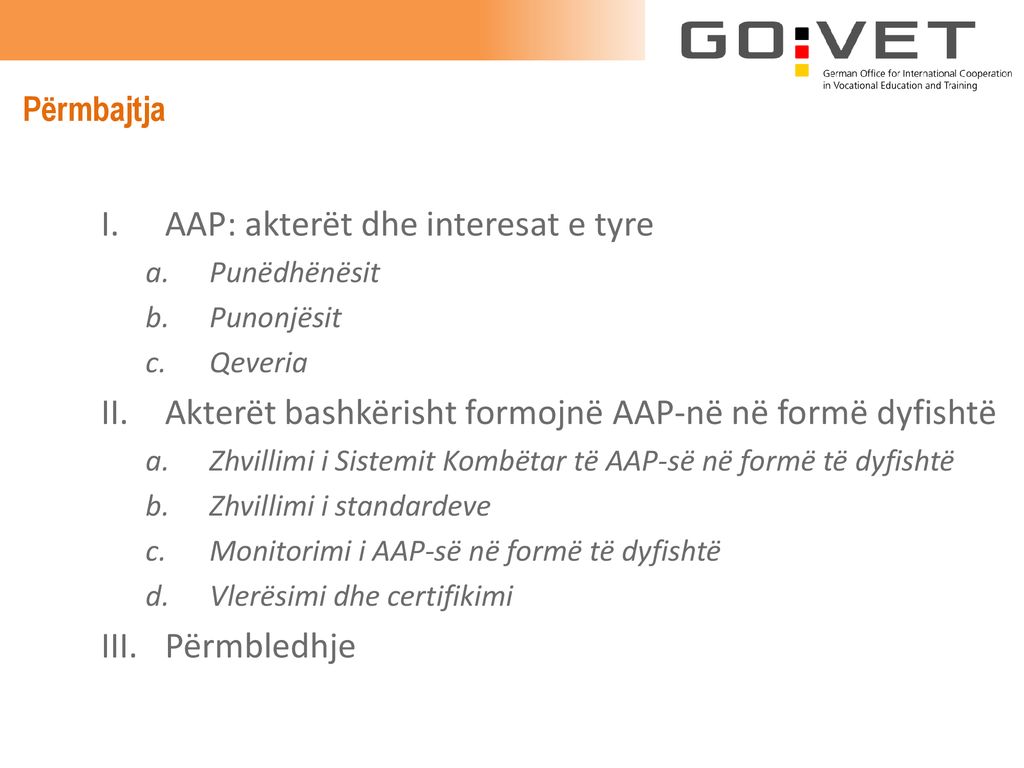 GO:VET
German Office for International Cooperation in Vocational Education and Training

Përmbajtja

I. AAP: akterët dhe interesat e tyre
a. Punëdhënësit
b. Punonjësit
c. Qeveria
II. Akterët bashkërisht formojnë AAP-në në formë dyfishtë
a. Zhvillimi i Sistemit Kombëtar të AAP-së në formë të dyfishtë
b. Zhvillimi i standardeve
c. Monitorimi i AAP-së në formë të dyfishtë
d. Vlerësimi dhe certifikimi
III. Përmbledhje